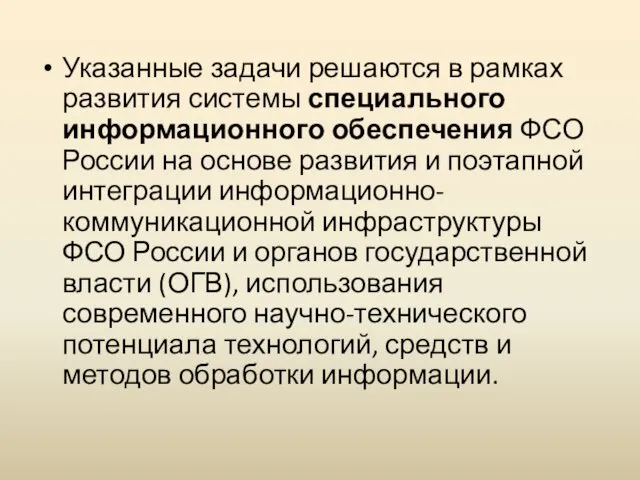 • Указанные задачи решаются в рамках развития системы специального информационного обеспечения ФСО России на основе развития и поэтапной интеграции информационно-коммуникационной инфраструктуры ФСО России и органов государственной власти (ОГВ), использования современного научно-технического потенциала технологий, средств и методов обработки информации.